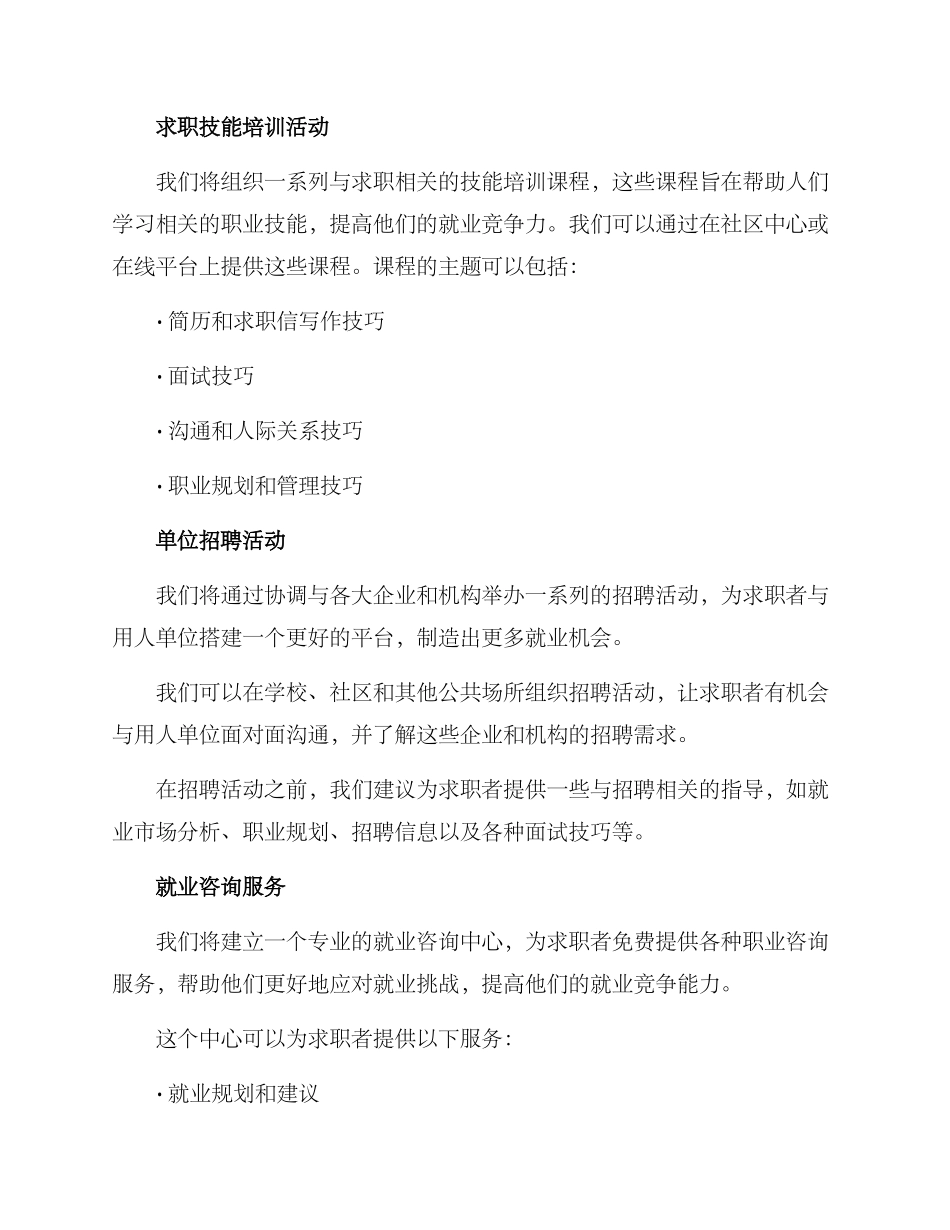 求职技能培训活动

我们将组织一系列与求职相关的技能培训课程，这些课程旨在帮助人们学习相关的职业技能，提高他们的就业竞争力。我们可以通过在社区中心或在线平台上提供这些课程。课程的主题可以包括：

· 简历和求职信写作技巧

· 面试技巧

· 沟通和人际关系技巧

· 职业规划和管理技巧

单位招聘活动

我们将通过协调与各大企业和机构举办一系列的招聘活动，为求职者与用人单位搭建一个更好的平台，制造出更多就业机会。

我们可以在学校、社区和其他公共场所组织招聘活动，让求职者有机会与用人单位面对面沟通，并了解这些企业和机构的招聘需求。

在招聘活动之前，我们建议为求职者提供一些与招聘相关的指导，如就业市场分析、职业规划、招聘信息以及各种面试技巧等。

就业咨询服务

我们将建立一个专业的就业咨询中心，为求职者免费提供各种职业咨询服务，帮助他们更好地应对就业挑战，提高他们的就业竞争能力。

这个中心可以为求职者提供以下服务：

· 就业规划和建议